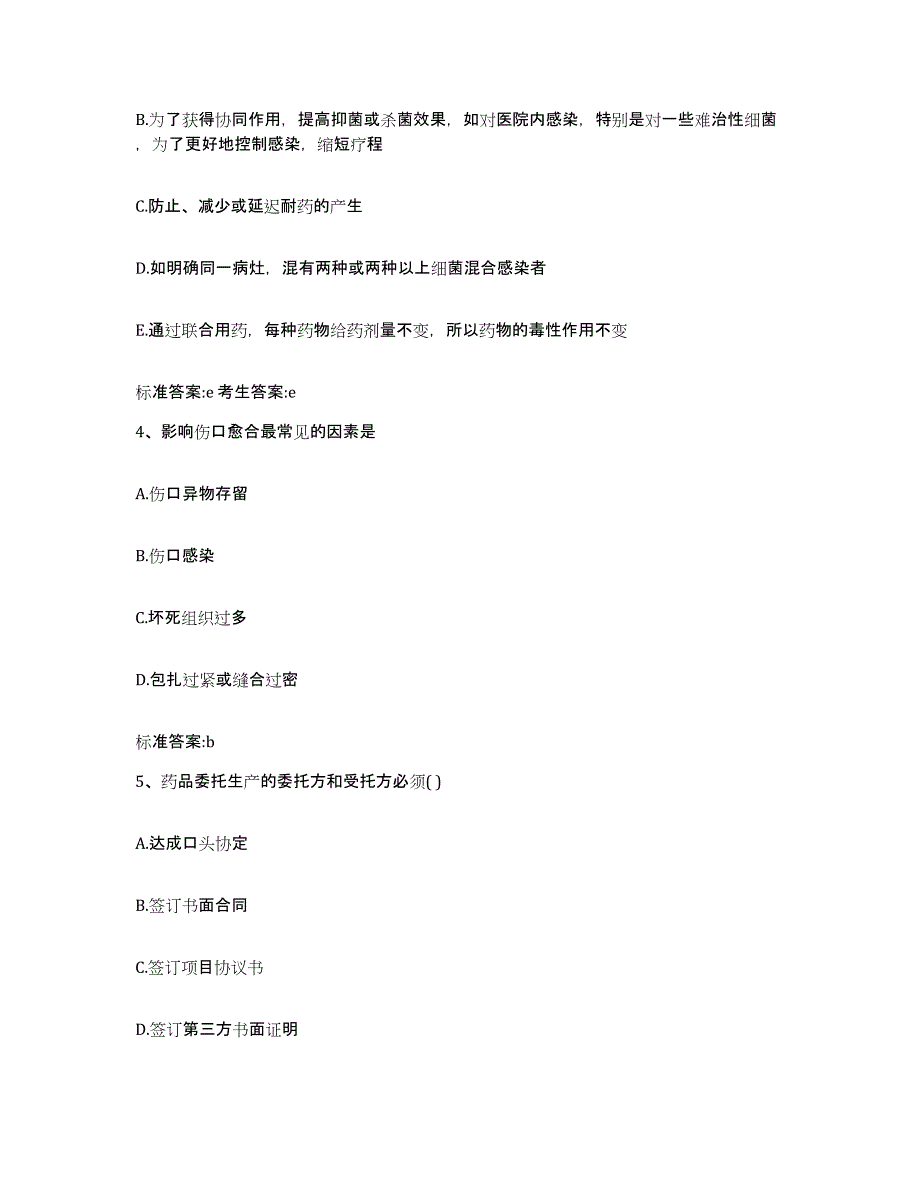 B.为了获得协同作用，提高抑菌或杀菌效果，如对医院内感染，特别是对一些难治性细菌，为了更好地控制感染，缩短疗程

C.防止、减少或延迟耐药的产生

D.如明确同一病灶，混有两种或两种以上细菌混合感染者

E.通过联合用药，每种药物给药剂量不变，所以药物的毒性作用不变

标准答案:e 考生答案:e

4、影响伤口愈合最常见的因素是

A.伤口异物存留

B.伤口感染

C.坏死组织过多

D.包扎过紧或缝合过密

标准答案:b

5、药品委托生产的委托方和受托方必须( )

A.达成口头协定

B.签订书面合同

C.签订项目协议书

D.签订第三方书面证明